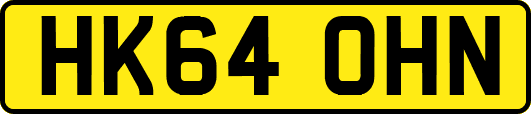 HK64 OHN